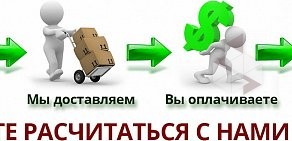 Мы доставляем

Вы оплачиваете

ТЕ РАСЧИТАТЬСЯ С НАМИ